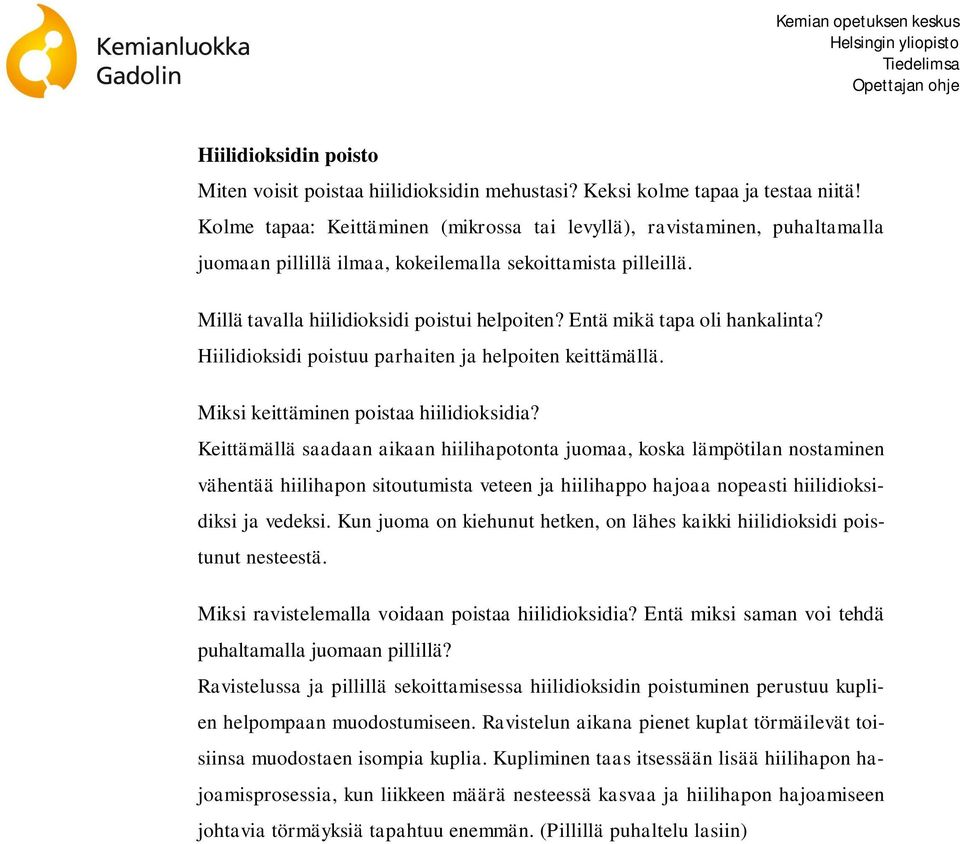 Kemianluokka Gadolin

Kemian opetuksen keskus
Helsingin yliopisto
Tiedelimsa
Opettajan ohje

Hiilidioksidin poisto
Miten voisit poistaa hiilidioksidin mehustasi? Keksi kolme tapaa ja testaa niitä!
Kolme tapaa: Keittäminen (mikrossa tai levyllä), ravistaminen, puhaltamalla juomaan pillillä ilmaa, kokeilemalla sekoittamista pilleillä.

Millä tavalla hiilidioksidi poistui helpoiten? Entä mikä tapa oli hankalinta?
Hiilidioksidi poistuu parhaiten ja helpoiten keittämällä.

Miksi keittäminen poistaa hiilidioksidia?
Keittämällä saadaan aikaan hiilihapotonta juomaa, koska lämpötilan nostaminen vähentää hiilihapon sitoutumista veteen ja hiilihappo hajoaa nopeasti hiilidioksidiksi ja vedeksi. Kun juoma on kiehunut hetken, on lähes kaikki hiilidioksidi poistunut nesteestä.

Miksi ravistelemalla voidaan poistaa hiilidioksidia? Entä miksi saman voi tehdä puhaltamalla juomaan pillillä?
Ravistelussa ja pillillä sekoittamisessa hiilidioksidin poistuminen perustuu kuplien helpompaan muodostumiseen. Ravistelun aikana pienet kuplat törmäilevät toisiinsa muodostaen isompia kuplia. Kupliminen taas itsessään lisää hiilihapon hajoamisprosessia, kun liikkeen määrä nesteessä kasvaa ja hiilihapon hajoamiseen johtavia törmäyksiä tapahtuu enemmän. (Pillillä puhaltelu lasiin)